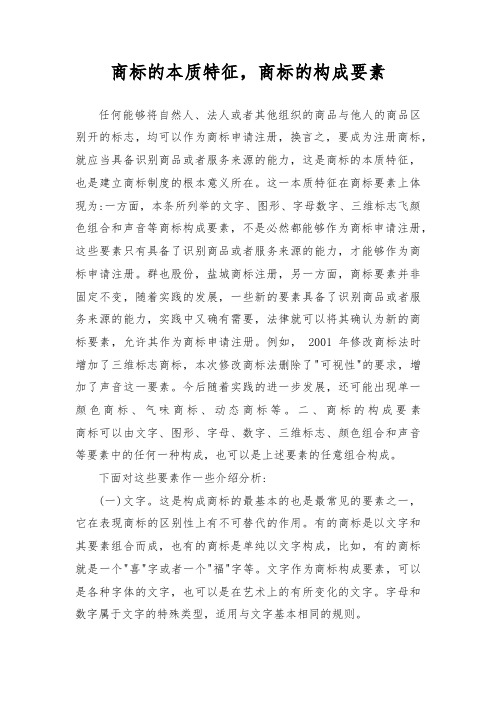 商标的本质特征，商标的构成要素

任何能够将自然人、法人或者其他组织的商品与他人的商品区别开的标志，均可以作为商标申请注册，换言之，要成为注册商标，就应当具备识别商品或者服务来源的能力，这是商标的本质特征，也是建立商标制度的根本意义所在。这一本质特征在商标要素上体现为:一方面，本条所列举的文字、图形、字母数字、三维标志飞颜色组合和声音等商标构成要素，不是必然都能够作为商标申请注册，这些要素只有具备了识别商品或者服务来源的能力，才能够作为商标申请注册。群也股份，盐城商标注册，另一方面，商标要素并非固定不变，随着实践的发展，一些新的要素具备了识别商品或者服务来源的能力，实践中又确有需要，法律就可以将其确认为新的商标要素，允许其作为商标申请注册。例如， 2001 年修改商标法时增加了三维标志商标，本次修改商标法删除了"可视性"的要求，增加了声音这一要素。今后随着实践的进一步发展，还可能出现单一颜色商标、气味商标、动态商标等。二、商标的构成要素商标可以由文字、图形、字母、数字、三维标志、颜色组合和声音等要素中的任何一种构成，也可以是上述要素的任意组合构成。

下面对这些要素作一些介绍分析:

(一)文字。这是构成商标的最基本的也是最常见的要素之一，它在表现商标的区别性上有不可替代的作用。有的商标是以文字和其要素组合而成，也有的商标是单纯以文字构成，比如，有的商标就是一个"喜"字或者一个"福"字等。文字作为商标构成要素，可以是各种字体的文字，也可以是在艺术上的有所变化的文字。字母和数字属于文字的特殊类型，适用与文字基本相同的规则。